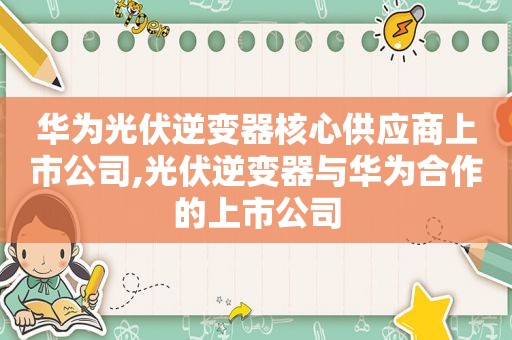 华为光伏逆变器核心供应商上市公司,光伏逆变器与华为合作的上市公司